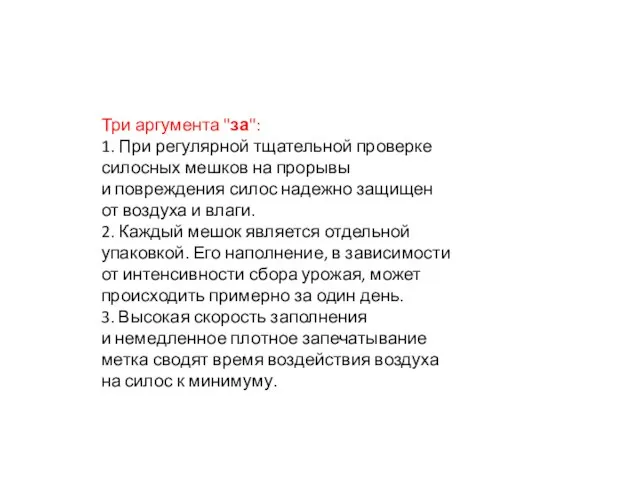 Три аргумента "за":
1. При регулярной тщательной проверке силосных мешков на прорывы и повреждения силос надежно защищен от воздуха и влаги.
2. Каждый мешок является отдельной упаковкой. Его наполнение, в зависимости от интенсивности сбора урожая, может происходить примерно за один день.
3. Высокая скорость заполнения и немедленное плотное запечатывание метка сводят время воздействия воздуха на силос к минимуму.